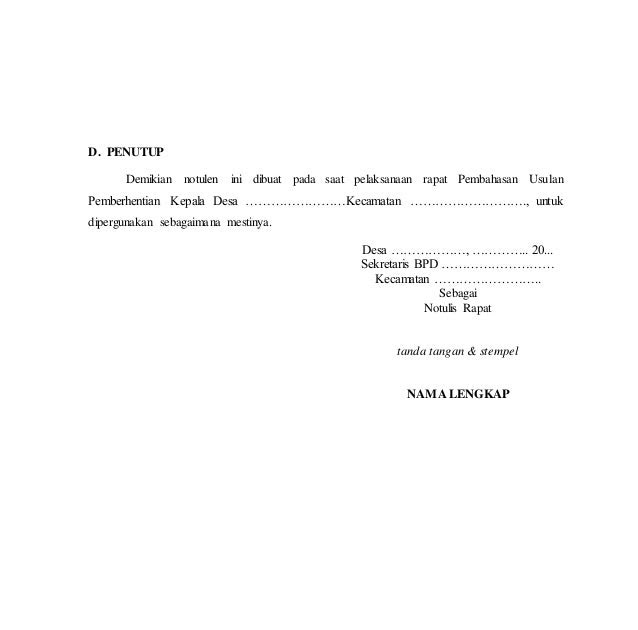 D. PENUTUP

Demikian notulen ini dibuat pada saat pelaksanaan rapat Pembahasan Usulan Pemberhentian Kepala Desa ____Kecamatan ____, untuk dipergunakan sebagaimana mestinya.

Desa ____, ____ 20...
Sekretaris BPD ____
Kecamatan ____
Sebagai
Notulis Rapat

tanda tangan & stempel

NAMA LENGKAP